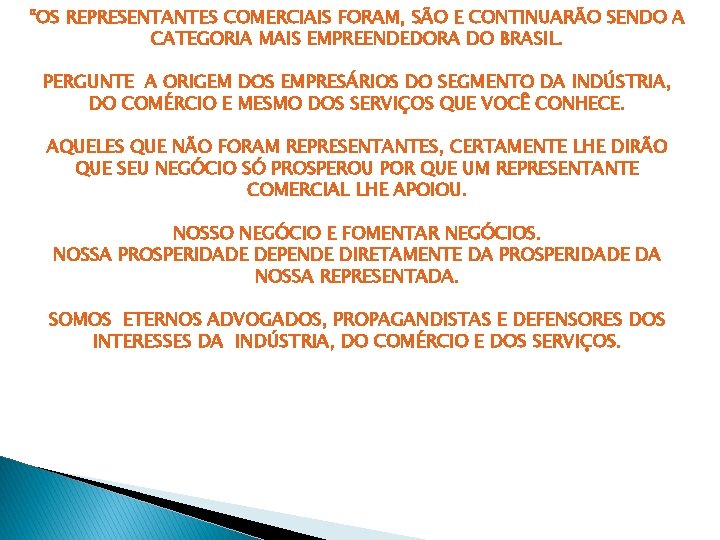 "OS REPRESENTANTES COMERCIAIS FORAM, SÃO E CONTINUARÃO SENDO A CATEGORIA MAIS EMPREENDEDORA DO BRASIL.

PERGUNTE A ORIGEM DOS EMPRESÁRIOS DO SEGMENTO DA INDÚSTRIA, DO COMÉRCIO E MESMO DOS SERVIÇOS QUE VOCÊ CONHECE.

AQUELES QUE NÃO FORAM REPRESENTANTES, CERTAMENTE LHE DIRÃO QUE SEU NEGÓCIO SÓ PROSPEROU POR QUE UM REPRESENTANTE COMERCIAL LHE APOIOU.

NOSSO NEGÓCIO E FOMENTAR NEGÓCIOS.
NOSSA PROSPERIDADE DEPENDE DIRETAMENTE DA PROSPERIDADE DA NOSSA REPRESENTADA.

SOMOS ETERNOS ADVOGADOS, PROPAGANDISTAS E DEFENSORES DOS INTERESSES DA INDÚSTRIA, DO COMÉRCIO E DOS SERVIÇOS.